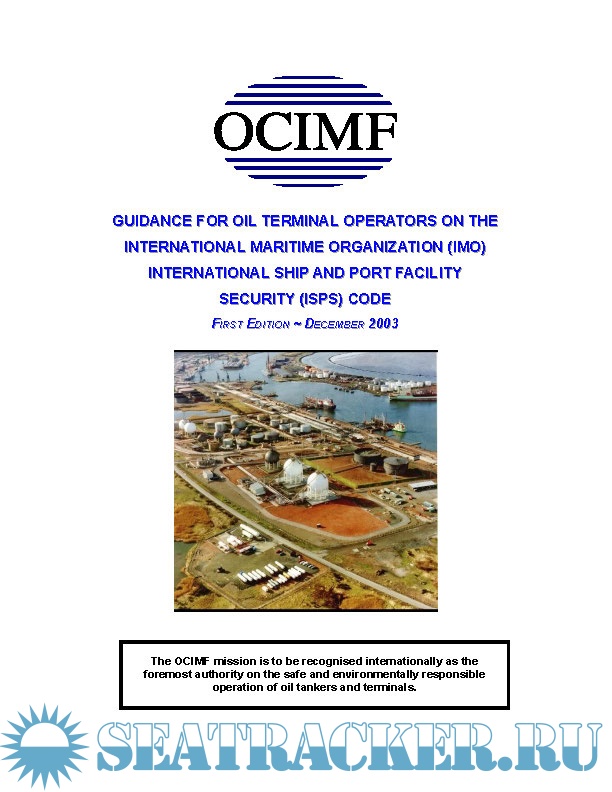 OCIMF

GUIDANCE FOR OIL TERMINAL OPERATORS ON THE INTERNATIONAL MARITIME ORGANIZATION (IMO) INTERNATIONAL SHIP AND PORT FACILITY SECURITY (ISPS) CODE

FIRST EDITION ~ DECEMBER 2003

The OCIMF mission is to be recognised internationally as the foremost authority on the safe and environmentally responsible operation of oil tankers and terminals.

SEATRACKER.RU